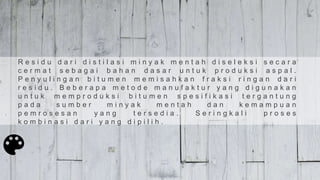 Residu dari distilasi minyak mentah diseleksi secara cermat sebagai bahan dasar untuk produksi aspal. Penyulingan bitumen memisahkan fraksi ringan dari residu. Beberapa metode manufaktur yang digunakan untuk memproduksi bitumen spesifikasi tergantung pada sumber minyak mentah dan kemampuan pemrosesan yang tersedia. Seringkali proses kombinasi dari yang dipilih.